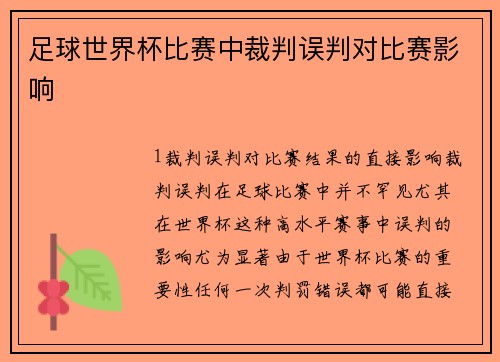 足球世界杯比赛中裁判误判对比赛影响

1裁判误判对比赛结果的直接影响裁判误判在足球比赛中并不罕见尤其在世界杯这种高水平赛事中误判的影响尤为显著由于世界杯比赛的重要性任何一次判罚错误都可能直接